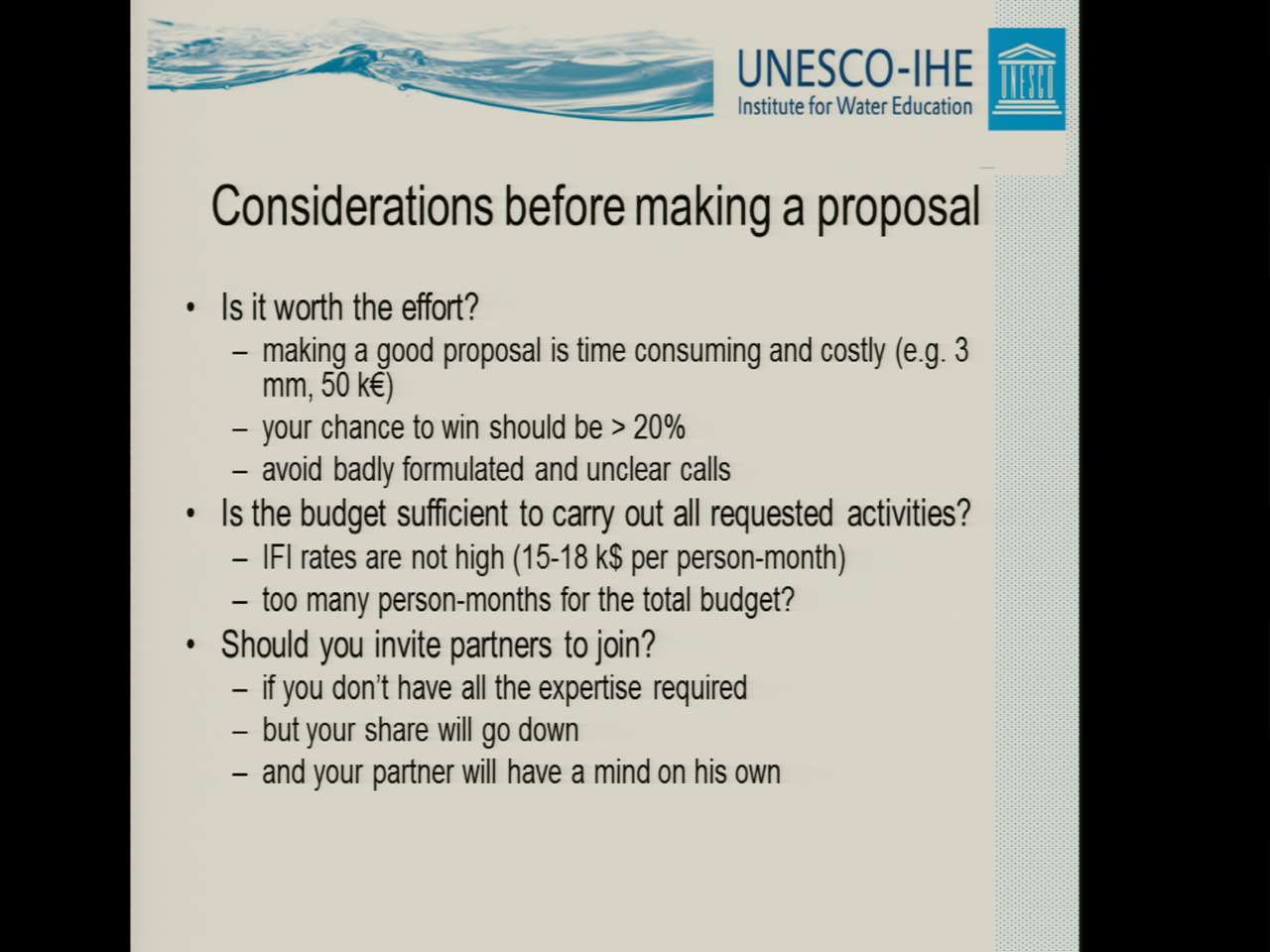 UNESCO-IHE
Institute for Water Education

UNESCO

Considerations before making a proposal

• Is it worth the effort?
– making a good proposal is time consuming and costly (e.g. 3 mm, 50 k€)
– your chance to win should be > 20%
– avoid badly formulated and unclear calls
• Is the budget sufficient to carry out all requested activities?
– IFI rates are not high (15-18 k$ per person-month)
– too many person-months for the total budget?
• Should you invite partners to join?
– if you don't have all the expertise required
– but your share will go down
– and your partner will have a mind on his own